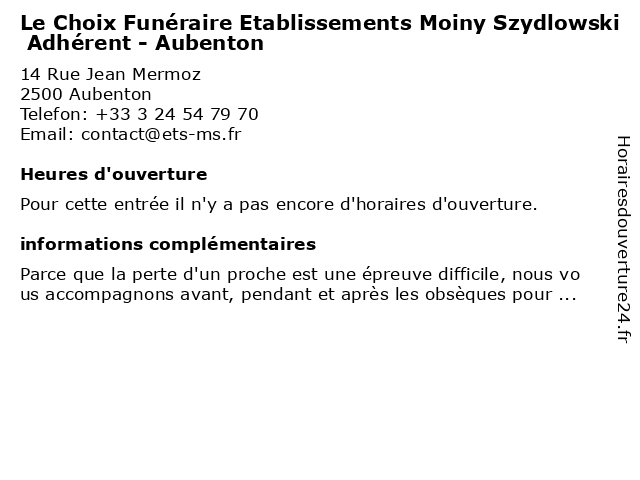 Le Choix Funéraire Etablissements Moiny Szydlowski Adhérent - Aubenton

14 Rue Jean Mermoz
2500 Aubenton
Telefon: +33 3 24 54 79 70
Email: contact@ets-ms.fr

Heures d'ouverture

Pour cette entrée il n'y a pas encore d'horaires d'ouverture.

informations complémentaires

Parce que la perte d'un proche est une épreuve difficile, nous vous accompagnons avant, pendant et après les obsèques pour ...

Horairesdouverture24.fr